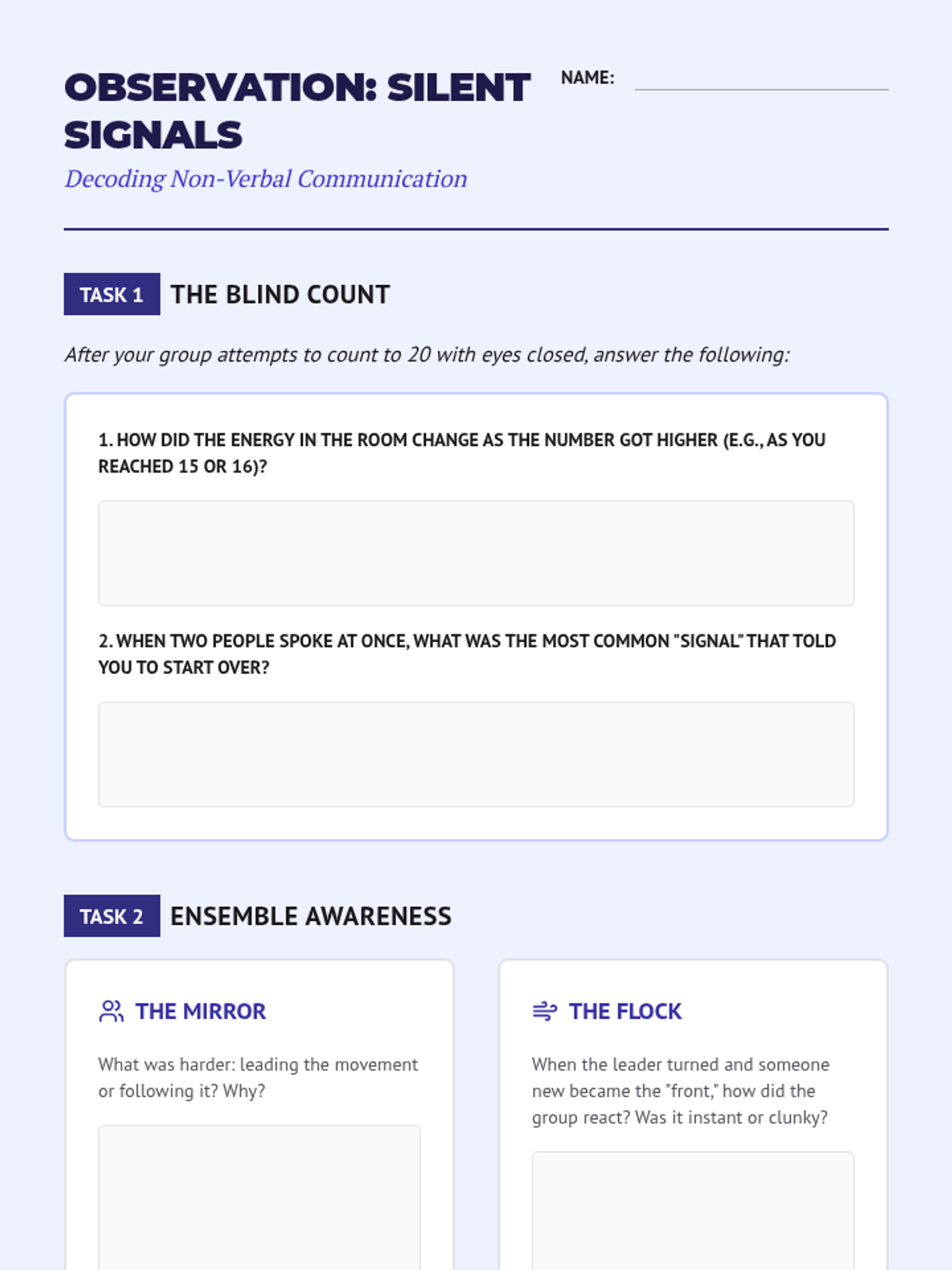 OBSERVATION: SILENT SIGNALS

NAME:

Decoding Non-Verbal Communication

TASK 1 THE BLIND COUNT

After your group attempts to count to 20 with eyes closed, answer the following:

1. HOW DID THE ENERGY IN THE ROOM CHANGE AS THE NUMBER GOT HIGHER (E.G., AS YOU REACHED 15 OR 16)?

2. WHEN TWO PEOPLE SPOKE AT ONCE, WHAT WAS THE MOST COMMON "SIGNAL" THAT TOLD YOU TO START OVER?

TASK 2 ENSEMBLE AWARENESS

THE MIRROR

What was harder: leading the movement or following it? Why?

THE FLOCK

When the leader turned and someone new became the "front," how did the group react? Was it instant or clunky?